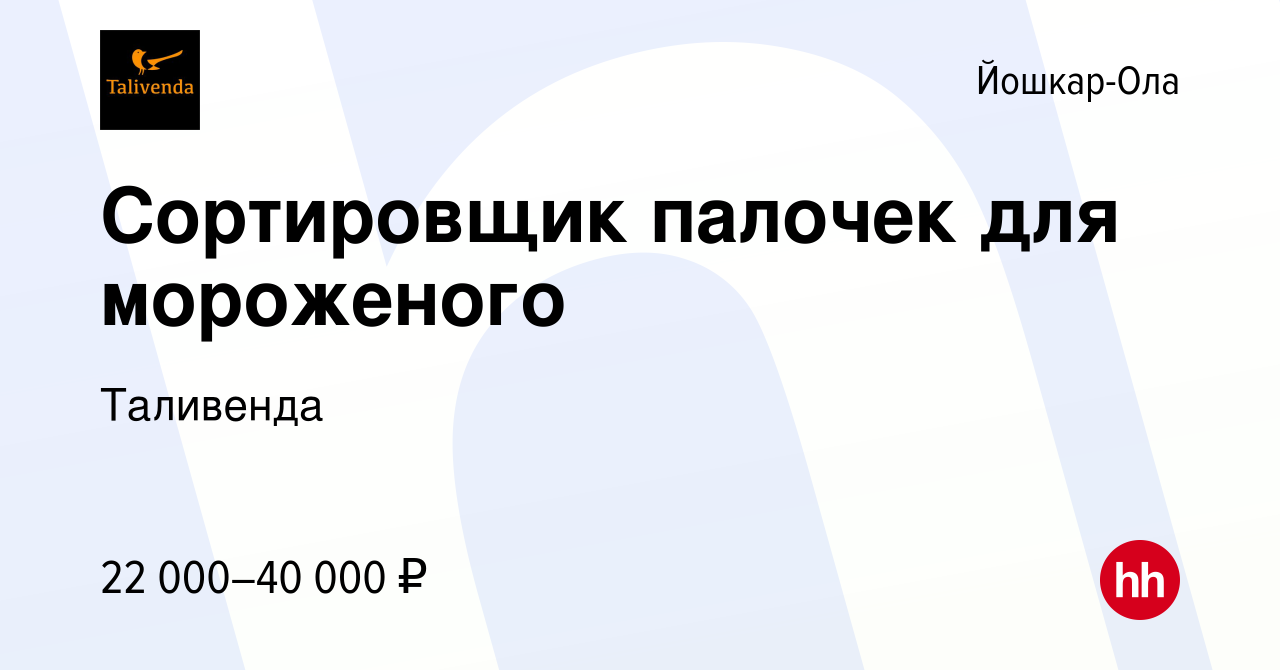 Talivenda

Йошкар-Ола

Сортировщик палочек для мороженого

Таливенда

22 000–40 000 ₽

hh